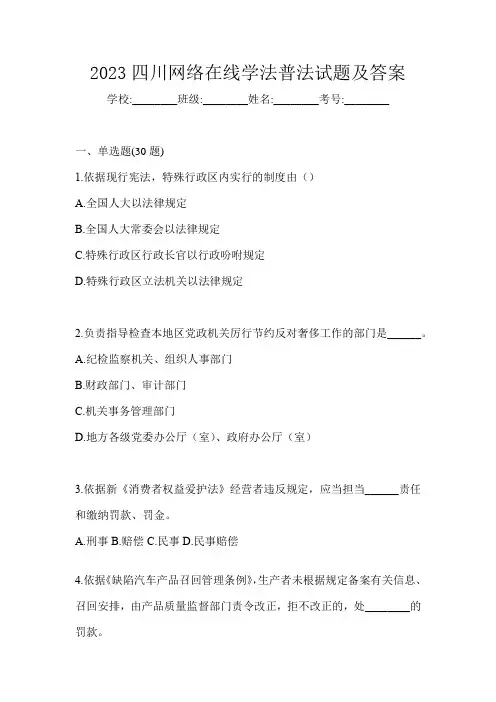 2023 四川网络在线学法普法试题及答案

学校:________班级:________姓名:________考号:________

一、单选题(30 题)

1.依据现行宪法，特殊行政区内实行的制度由（）

A.全国人大以法律规定

B.全国人大常委会以法律规定

C.特殊行政区行政长官以行政吩咐规定

D.特殊行政区立法机关以法律规定

2.负责指导检查本地区党政机关厉行节约反对奢侈工作的部门是______。

A.纪检监察机关、组织人事部门

B.财政部门、审计部门

C.机关事务管理部门

D.地方各级党委办公厅（室）、政府办公厅（室）

3.依据新《消费者权益爱护法》经营者违反规定，应当担当______责任和缴纳罚款、罚金。

A.刑事 B.赔偿 C.民事 D.民事赔偿

4.依据《缺陷汽车产品召回管理条例》，生产者未根据规定备案有关信息、召回安排，由产品质量监督部门责令改正，拒不改正的，处________的罚款。